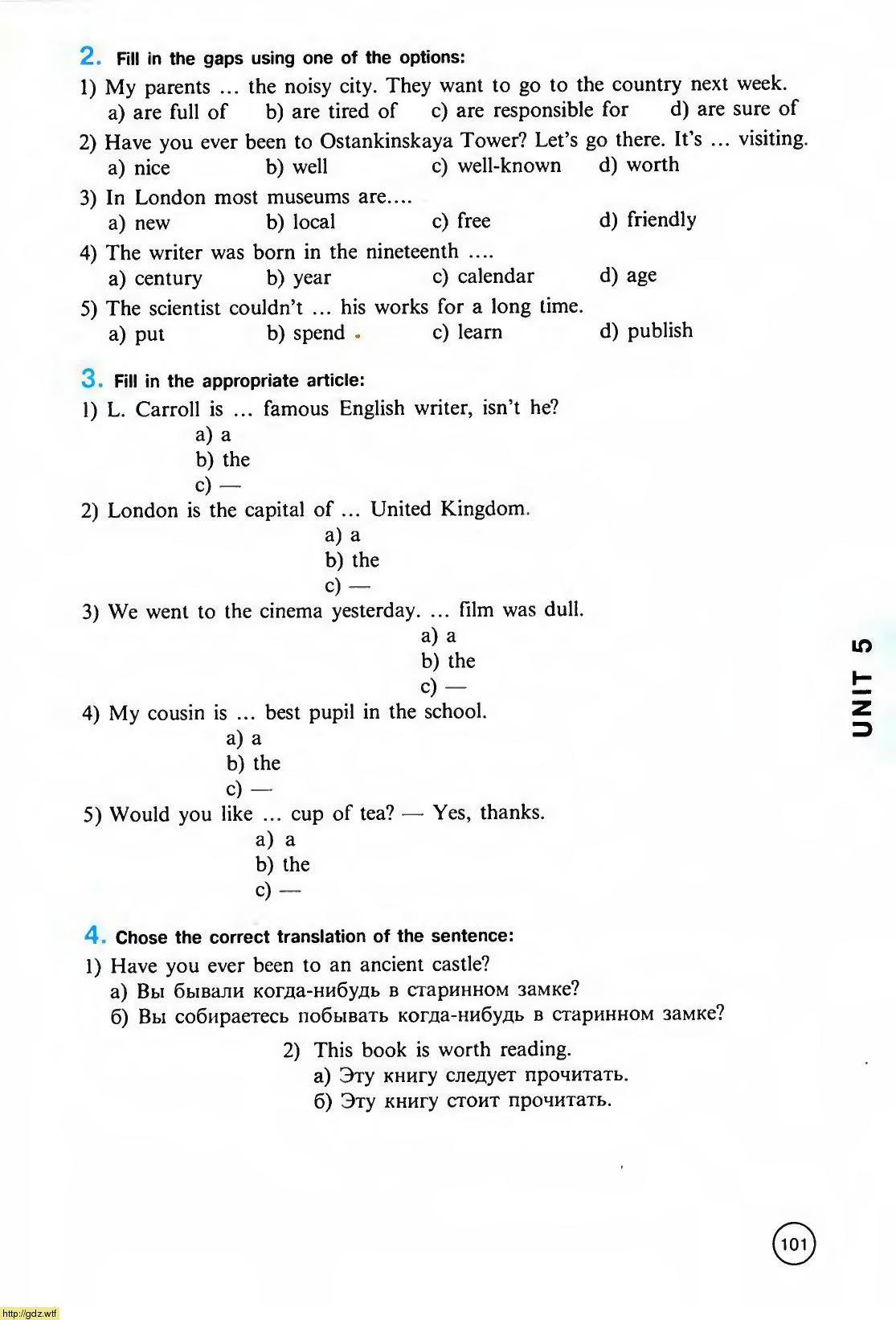 2. Fill in the gaps using one of the options:
1) My parents ... the noisy city. They want to go to the country next week.
a) are full of b) are tired of c) are responsible for d) are sure of
2) Have you ever been to Ostankinskaya Tower? Let's go there. It's ... visiting.
a) nice b) well c) well-known d) worth
3) In London most museums are....
a) new b) local c) free d) friendly
4) The writer was born in the nineteenth ....
a) century b) year c) calendar d) age
5) The scientist couldn't ... his works for a long time.
a) put b) spend c) learn d) publish

3. Fill in the appropriate article:
1) L. Carroll is ... famous English writer, isn't he?
a) a
b) the
c) —
2) London is the capital of ... United Kingdom.
a) a
b) the
c) —
3) We went to the cinema yesterday. ... film was dull.
a) a
b) the
c) —
4) My cousin is ... best pupil in the school.
a) a
b) the
c) —
5) Would you like ... cup of tea? — Yes, thanks.
a) a
b) the
c) —

4. Chose the correct translation of the sentence:
1) Have you ever been to an ancient castle?
а) Вы бывали когда-нибудь в старинном замке?
б) Вы собираетесь побывать когда-нибудь в старинном замке?
2) This book is worth reading.
а) Эту книгу следует прочитать.
б) Эту книгу стоит прочитать.

UNIT 5

101

http://gdz.wtf